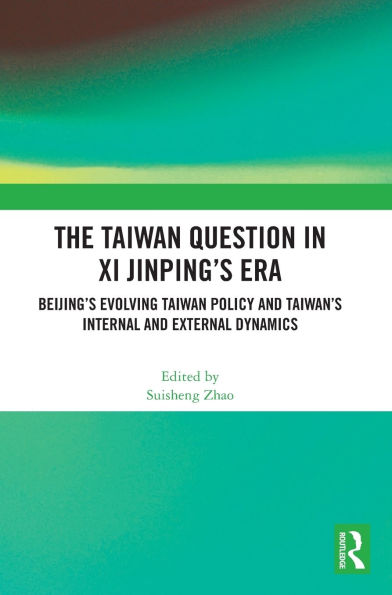 THE TAIWAN QUESTION IN XI JINPING'S ERA

BEIJING'S EVOLVING TAIWAN POLICY AND TAIWAN'S INTERNAL AND EXTERNAL DYNAMICS

Edited by
Suisheng Zhao

ROUTLEDGE